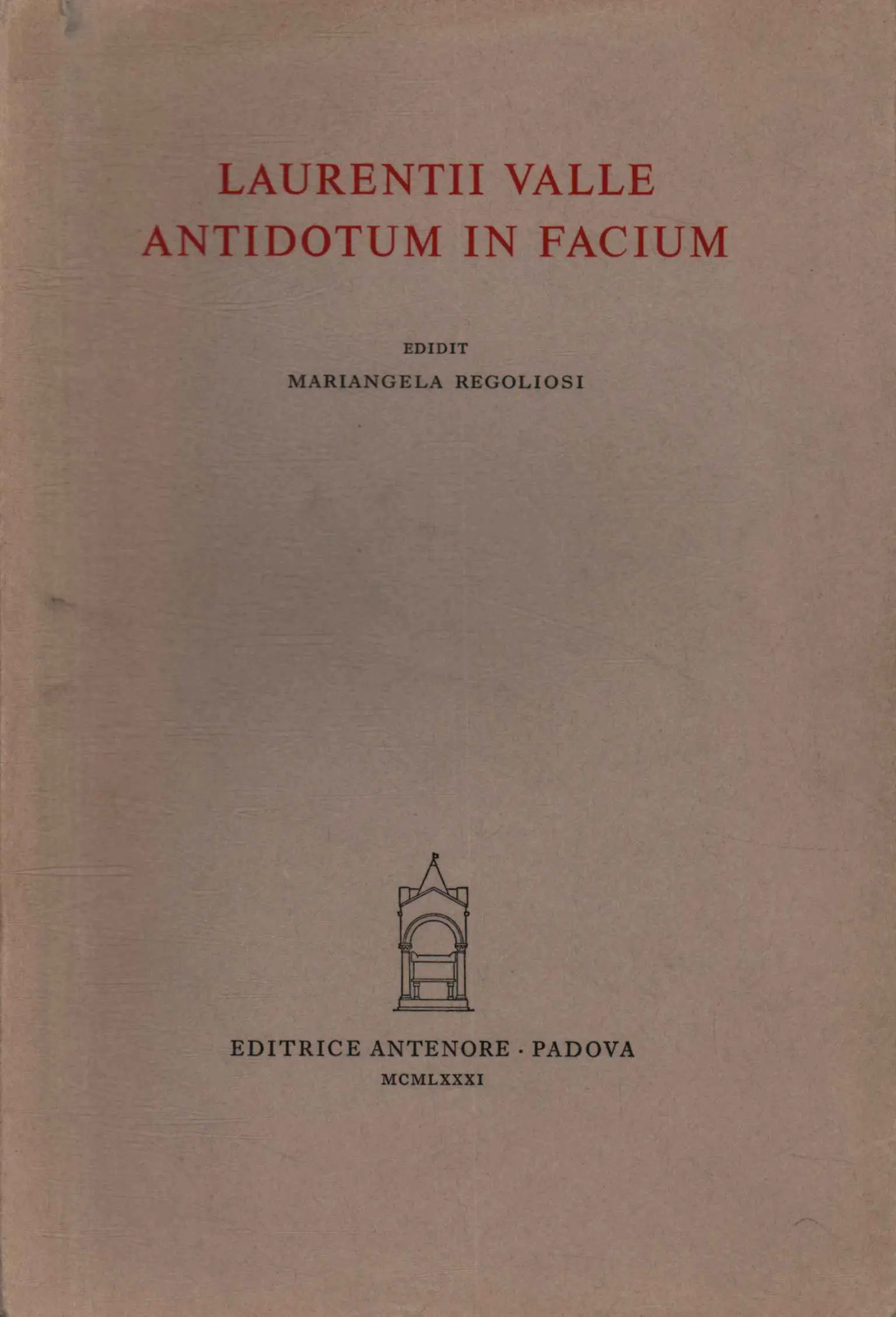 LAURENTII VALLE
ANTIDOTUM IN FACIUM

EDIDIT
MARIANGELA REGOLIOSI

EDITRICE ANTENORE · PADOVA
MCMLXXXI